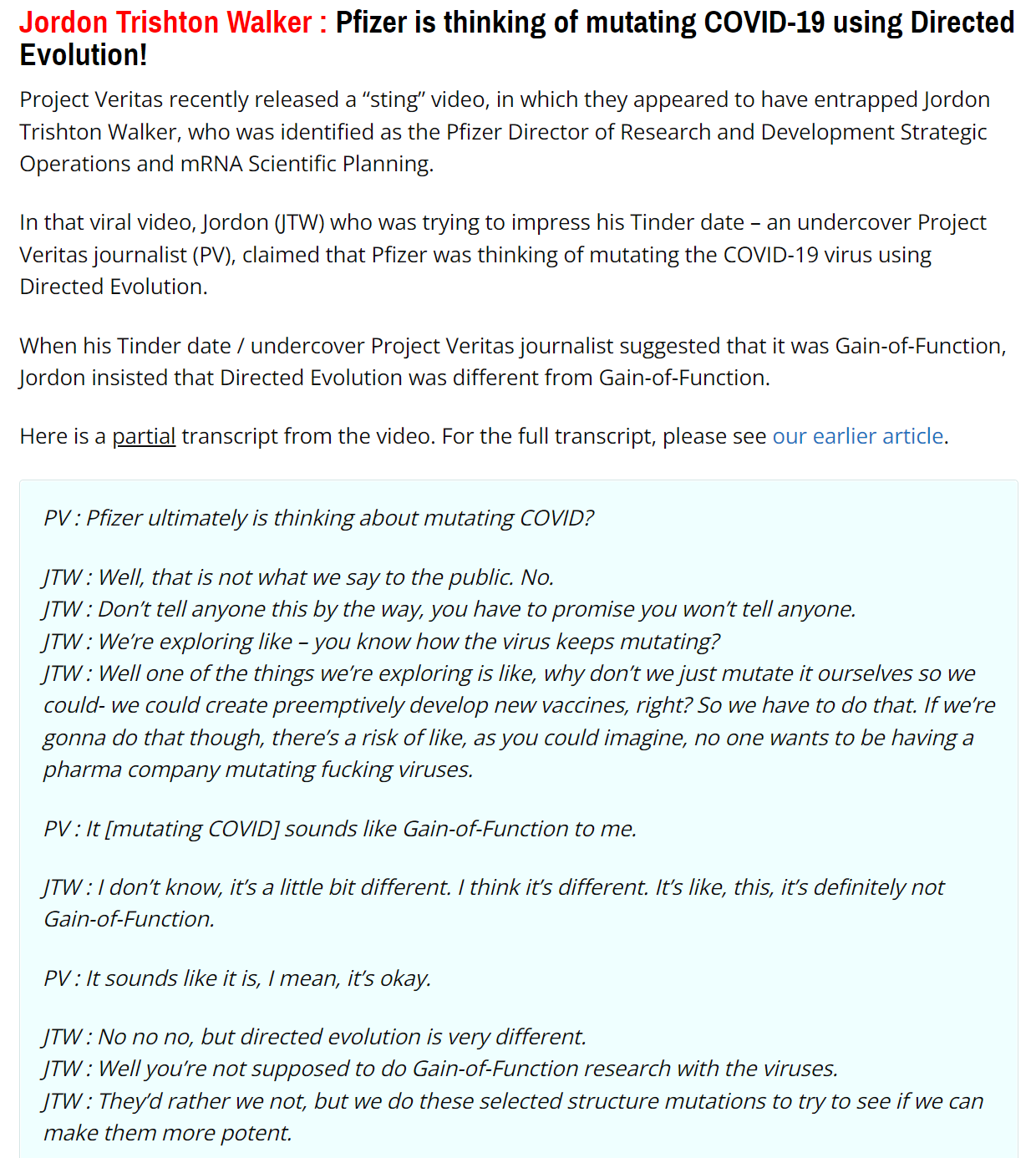 Jordon Trishton Walker : Pfizer is thinking of mutating COVID-19 using Directed Evolution!

Project Veritas recently released a “sting” video, in which they appeared to have entrapped Jordon Trishton Walker, who was identified as the Pfizer Director of Research and Development Strategic Operations and mRNA Scientific Planning.

In that viral video, Jordon (JTW) who was trying to impress his Tinder date – an undercover Project Veritas journalist (PV), claimed that Pfizer was thinking of mutating the COVID-19 virus using Directed Evolution.

When his Tinder date / undercover Project Veritas journalist suggested that it was Gain-of-Function, Jordon insisted that Directed Evolution was different from Gain-of-Function.

Here is a partial transcript from the video. For the full transcript, please see our earlier article.

PV : Pfizer ultimately is thinking about mutating COVID?

JTW : Well, that is not what we say to the public. No.
JTW : Don’t tell anyone this by the way, you have to promise you won’t tell anyone.
JTW : We’re exploring like – you know how the virus keeps mutating?
JTW : Well one of the things we’re exploring is like, why don’t we just mutate it ourselves so we could- we could create preemptively develop new vaccines, right? So we have to do that. If we’re gonna do that though, there’s a risk of like, as you could imagine, no one wants to be having a pharma company mutating fucking viruses.

PV : It [mutating COVID] sounds like Gain-of-Function to me.

JTW : I don’t know, it’s a little bit different. I think it’s different. It’s like, this, it’s definitely not Gain-of-Function.

PV : It sounds like it is, I mean, it’s okay.

JTW : No no no, but directed evolution is very different.
JTW : Well you’re not supposed to do Gain-of-Function research with the viruses.
JTW : They’d rather we not, but we do these selected structure mutations to try to see if we can make them more potent.